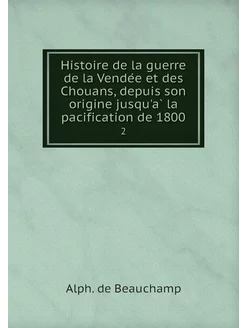 Histoire de la guerre de la Vendée et des Chouans, depuis son origine jusqu'a` la pacification de 1800

2

Alph. de Beauchamp